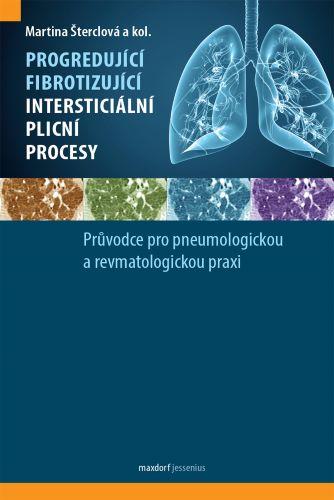 Martina Šterclová a kol.

PROGREDUJÍCÍ FIBROTIZUJÍCÍ INTERSTICIÁLNÍ PLICNÍ PROCESY

Průvodce pro pneumologickou a revmatologickou praxi

maxdorf jessenius